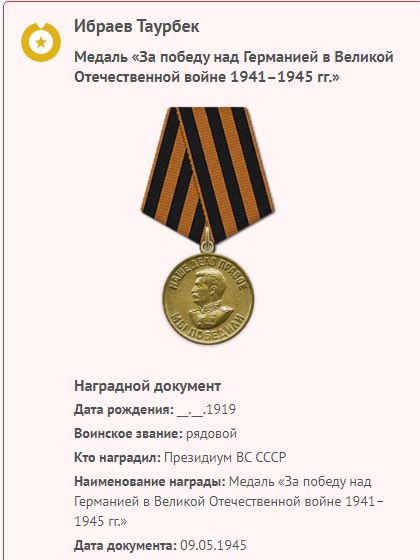 Ибраев Таурбек

Медаль «За победу над Германией в Великой Отечественной войне 1941–1945 гг.»

НАШЕ ДЕЛО ПРАВОЕ
МЫ ПОБЕДИЛИ

Наградной документ

Дата рождения: __.__.1919

Воинское звание: рядовой

Кто наградил: Президиум ВС СССР

Наименование награды: Медаль «За победу над Германией в Великой Отечественной войне 1941–1945 гг.»

Дата документа: 09.05.1945